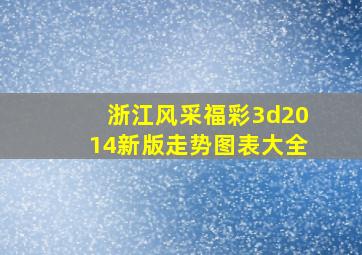 浙江风采福彩3d2014新版走势图表大全